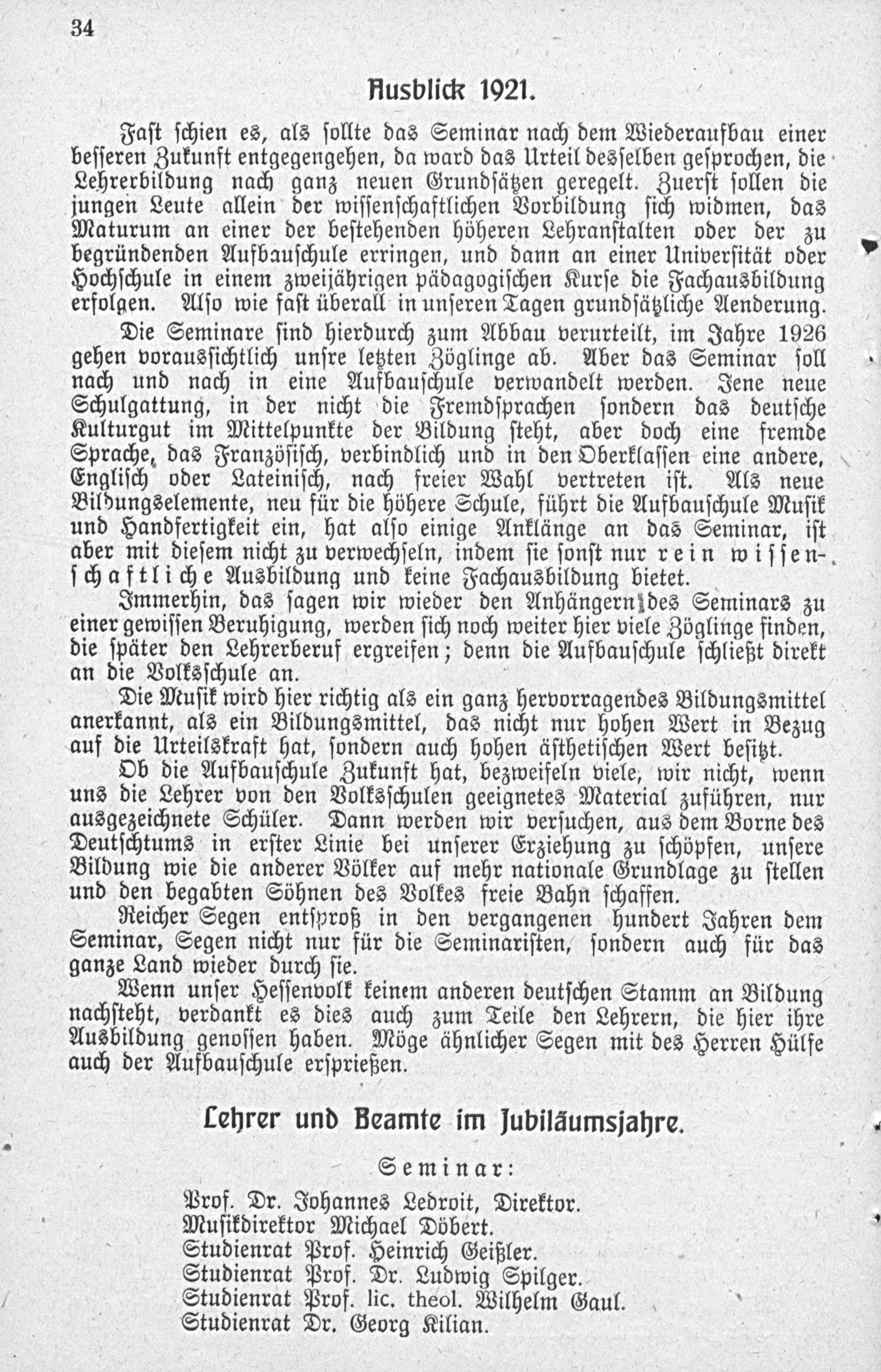 34

Ausblick 1921.

Fast schien es, als sollte das Seminar nach dem Wiederaufbau einer besseren Zukunft entgegengehen, da ward das Urteil desselben gesprochen, die Lehrerbildung nach ganz neuen Grundsätzen geregelt. Zuerst sollen die jungen Leute allein der wissenschaftlichen Vorbildung sich widmen, das Maturum an einer der bestehenden höheren Lehranstalten oder der zu begründenden Aufbauschule erringen, und dann an einer Universität oder Hochschule in einem zweijährigen pädagogischen Kurse die Fachausbildung erfolgen. Also wie fast überall in unseren Tagen grundsätzliche Aenderung.

Die Seminare sind hierdurch zum Abbau verurteilt, im Jahre 1926 gehen voraussichtlich unsre letzten Zöglinge ab. Aber das Seminar soll nach und nach in eine Aufbauschule verwandelt werden. Jene neue Schulgattung, in der nicht die Fremdsprachen sondern das deutsche Kulturgut im Mittelpunkte der Bildung steht, aber doch eine fremde Sprache, das Französisch, verbindlich und in den Oberklassen eine andere, Englisch oder Lateinisch, nach freier Wahl vertreten ist. Als neue Bildungselemente, neu für die höhere Schule, führt die Aufbauschule Musik und Handfertigkeit ein, hat also einige Anklänge an das Seminar, ist aber mit diesem nicht zu verwechseln, indem sie sonst nur rein wissenschaftliche Ausbildung und keine Fachausbildung bietet.

Immerhin, das sagen wir wieder den Anhängern des Seminars zu einer gewissen Beruhigung, werden sich noch weiter hier viele Zöglinge finden, die später den Lehrerberuf ergreifen; denn die Aufbauschule schließt direkt an die Volksschule an.

Die Musik wird hier richtig als ein ganz hervorragendes Bildungsmittel anerkannt, als ein Bildungsmittel, das nicht nur hohen Wert in Bezug auf die Urteilskraft hat, sondern auch hohen ästhetischen Wert besitzt.

Ob die Aufbauschule Zukunft hat, bezweifeln viele, wir nicht, wenn uns die Lehrer von den Volksschulen geeignetes Material zuführen, nur ausgezeichnete Schüler. Dann werden wir versuchen, aus dem Borne des Deutschtums in erster Linie bei unserer Erziehung zu schöpfen, unsere Bildung wie die anderer Völker auf mehr nationale Grundlage zu stellen und den begabten Söhnen des Volkes freie Bahn schaffen.

Reicher Segen entsproß in den vergangenen hundert Jahren dem Seminar, Segen nicht nur für die Seminaristen, sondern auch für das ganze Land wieder durch sie.

Wenn unser Hessenvolk keinem anderen deutschen Stamm an Bildung nachsteht, verdankt es dies auch zum Teile den Lehrern, die hier ihre Ausbildung genossen haben. Möge ähnlicher Segen mit des Herren Hülfe auch der Aufbauschule ersprießen.

Lehrer und Beamte im Jubiläumsjahre.

Seminar:

Prof. Dr. Johannes Ledroit, Direktor.
Musikdirektor Michael Döbert.
Studienrat Prof. Heinrich Geißler.
Studienrat Prof. Dr. Ludwig Spilger.
Studienrat Prof. lic. theol. Wilhelm Gaul.
Studienrat Dr. Georg Kilian.